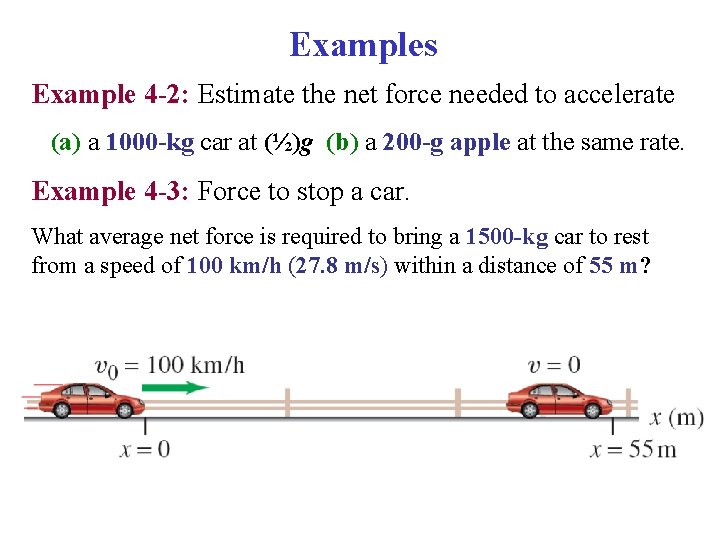 Examples

Example 4-2: Estimate the net force needed to accelerate

(a) a 1000-kg car at (½)g (b) a 200-g apple at the same rate.

Example 4-3: Force to stop a car.

What average net force is required to bring a 1500-kg car to rest from a speed of 100 km/h (27.8 m/s) within a distance of 55 m?

$v_0 = 100$ km/h

$v = 0$

$x$ (m)

$x = 0$

$x = 55$ m